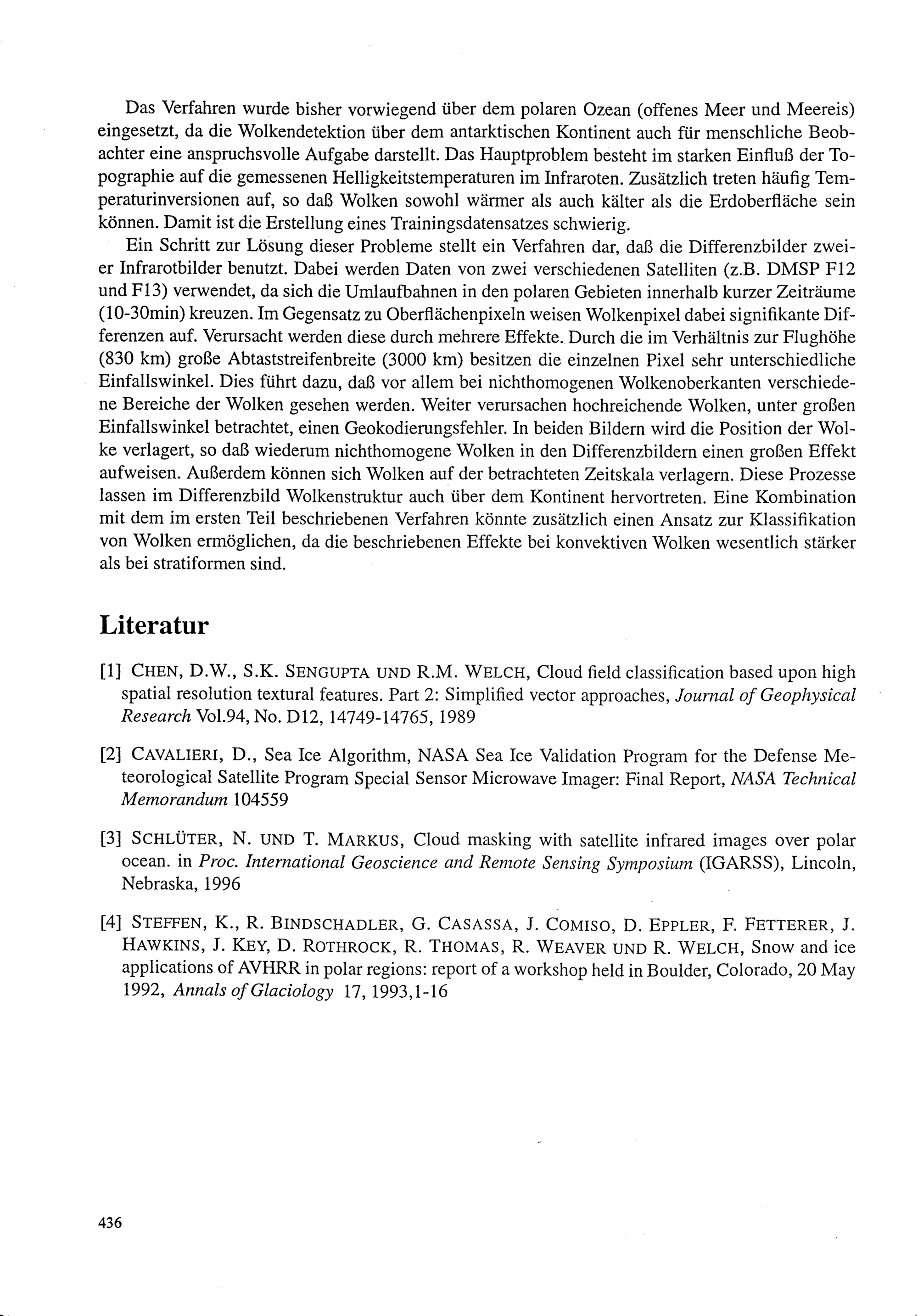 Das Verfahren wurde bisher vorwiegend über dem polaren Ozean (offenes Meer und Meereis) eingesetzt, da die Wolkendetektion über dem antarktischen Kontinent auch für menschliche Beobachter eine anspruchsvolle Aufgabe darstellt. Das Hauptproblem besteht im starken Einfluß der Topographie auf die gemessenen Helligkeitstemperaturen im Infraroten. Zusätzlich treten häufig Temperaturinversionen auf, so daß Wolken sowohl wärmer als auch kälter als die Erdoberfläche sein können. Damit ist die Erstellung eines Trainingsdatensatzes schwierig.

Ein Schritt zur Lösung dieser Probleme stellt ein Verfahren dar, daß die Differenzbilder zweier Infrarotbilder benutzt. Dabei werden Daten von zwei verschiedenen Satelliten (z.B. DMSP F12 und F13) verwendet, da sich die Umlaufbahnen in den polaren Gebieten innerhalb kurzer Zeiträume (10-30min) kreuzen. Im Gegensatz zu Oberflächenpixeln weisen Wolkenpixel dabei signifikante Differenzen auf. Verursacht werden diese durch mehrere Effekte. Durch die im Verhältnis zur Flughöhe (830 km) große Abtaststreifenbreite (3000 km) besitzen die einzelnen Pixel sehr unterschiedliche Einfallswinkel. Dies führt dazu, daß vor allem bei nichthomogenen Wolkenoberkanten verschiedene Bereiche der Wolken gesehen werden. Weiter verursachen hochreichende Wolken, unter großen Einfallswinkel betrachtet, einen Geokodierungsfehler. In beiden Bildern wird die Position der Wolke verlagert, so daß wiederum nichthomogene Wolken in den Differenzbildern einen großen Effekt aufweisen. Außerdem können sich Wolken auf der betrachteten Zeitskala verlagern. Diese Prozesse lassen im Differenzbild Wolkenstruktur auch über dem Kontinent hervortreten. Eine Kombination mit dem im ersten Teil beschriebenen Verfahren könnte zusätzlich einen Ansatz zur Klassifikation von Wolken ermöglichen, da die beschriebenen Effekte bei konvektiven Wolken wesentlich stärker als bei stratiformen sind.

Literatur

[1] CHEN, D.W., S.K. SENGUPTA UND R.M. WELCH, Cloud field classification based upon high spatial resolution textural features. Part 2: Simplified vector approaches, Journal of Geophysical Research Vol.94, No. D12, 14749-14765, 1989

[2] CAVALIERI, D., Sea Ice Algorithm, NASA Sea Ice Validation Program for the Defense Meteorological Satellite Program Special Sensor Microwave Imager: Final Report, NASA Technical Memorandum 104559

[3] SCHLÜTER, N. UND T. MARKUS, Cloud masking with satellite infrared images over polar ocean. in Proc. International Geoscience and Remote Sensing Symposium (IGARSS), Lincoln, Nebraska, 1996

[4] STEFFEN, K., R. BINDSCHADLER, G. CASASSA, J. COMISO, D. EPPLER, F. FETTERER, J. HAWKINS, J. KEY, D. ROTHROCK, R. THOMAS, R. WEAVER UND R. WELCH, Snow and ice applications of AVHRR in polar regions: report of a workshop held in Boulder, Colorado, 20 May 1992, Annals of Glaciology 17, 1993,1-16

436